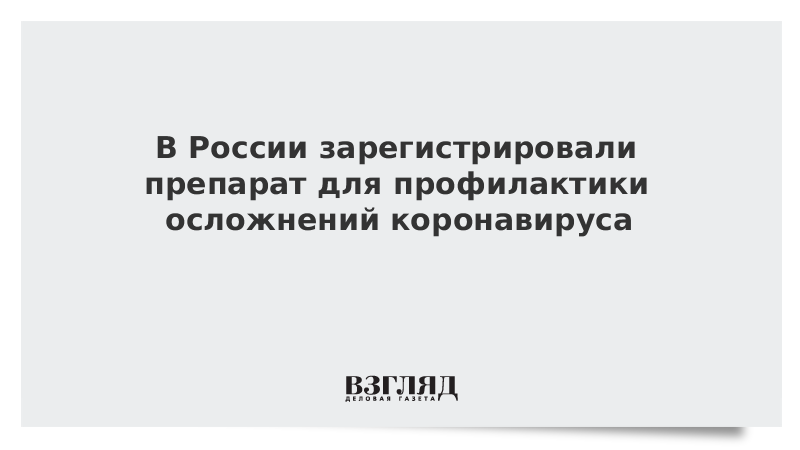 В России зарегистрировали препарат для профилактики осложнений коронавируса

ВЗГЛЯД
ДЕЛОВАЯ ГАЗЕТА